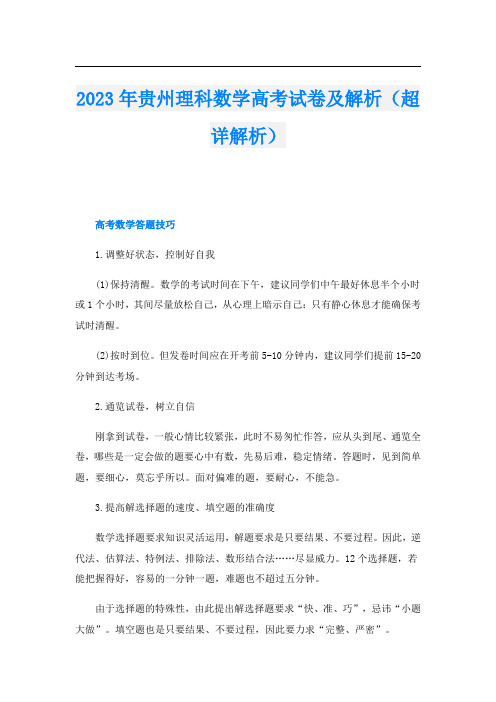 2023年贵州理科数学高考试卷及解析（超详解析）

高考数学答题技巧

1.调整好状态，控制好自我

(1)保持清醒。数学的考试时间在下午，建议同学们中午最好休息半个小时或1个小时，其间尽量放松自己，从心理上暗示自己：只有静心休息才能确保考试时清醒。

(2)按时到位。但发卷时间应在开考前5-10分钟内，建议同学们提前15-20分钟到达考场。

2.通览试卷，树立自信

刚拿到试卷，一般心情比较紧张，此时不易匆忙作答，应从头到尾、通览全卷，哪些是一定会做的题要心中有数，先易后难，稳定情绪。答题时，见到简单题，要细心，莫忘乎所以。面对偏难的题，要耐心，不能急。

3.提高解选择题的速度、填空题的准确度

数学选择题要求知识灵活运用，解题要求是只要结果、不要过程。因此，逆代法、估算法、特例法、排除法、数形结合法……尽显威力。12个选择题，若能把握得好，容易的一分钟一题，难题也不超过五分钟。

由于选择题的特殊性，由此提出解选择题要求“快、准、巧”，忌讳“小题大做”。填空题也是只要结果、不要过程，因此要力求“完整、严密”。